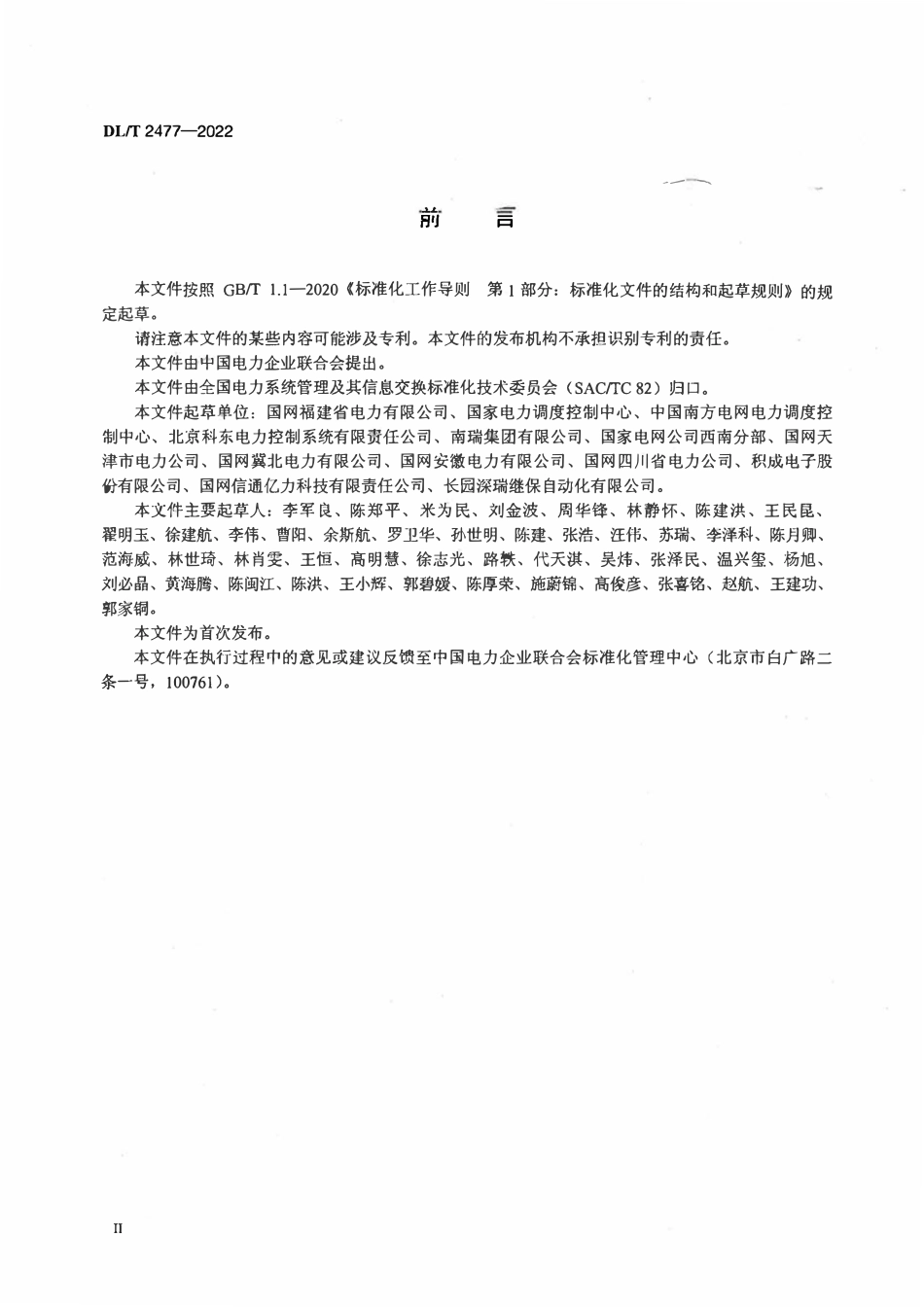 DL/T 2477—2022

前 言

本文件按照GB/T 1.1—2020《标准化工作导则 第1部分：标准化文件的结构和起草规则》的规定起草。

请注意本文件的某些内容可能涉及专利。本文件的发布机构不承担识别专利的责任。

本文件由中国电力企业联合会提出。

本文件由全国电力系统管理及其信息交换标准化技术委员会（SAC/TC 82）归口。

本文件起草单位：国网福建省电力有限公司、国家电力调度控制中心、中国南方电网电力调度控制中心、北京科东电力控制系统有限责任公司、南瑞集团有限公司、国家电网公司西南分部、国网天津市电力公司、国网冀北电力有限公司、国网安徽电力有限公司、国网四川省电力公司、积成电子股份有限公司、国网信通亿力科技有限责任公司、长园深瑞继保自动化有限公司。

本文件主要起草人：李军良、陈郑平、米为民、刘金波、周华锋、林静怀、陈建洪、王民昆、翟明玉、徐建航、李伟、曹阳、余斯航、罗卫华、孙世明、陈建、张浩、汪伟、苏瑞、李泽科、陈月卿、范海威、林世琦、林肖雯、王恒、高明慧、徐志光、路轶、代天淇、吴炜、张泽民、温兴玺、杨旭、刘必晶、黄海腾、陈闽江、陈洪、王小辉、郭碧媛、陈厚荣、施蔚锦、高俊彦、张喜铭、赵航、王建功、郭家铜。

本文件为首次发布。

本文件在执行过程中的意见或建议反馈至中国电力企业联合会标准化管理中心（北京市白广路二条一号，100761）。

II